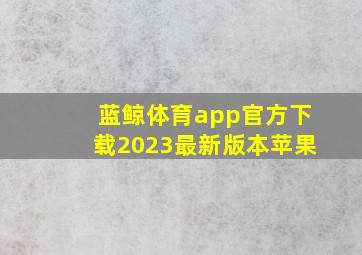 蓝鲸体育app官方下载2023最新版本苹果